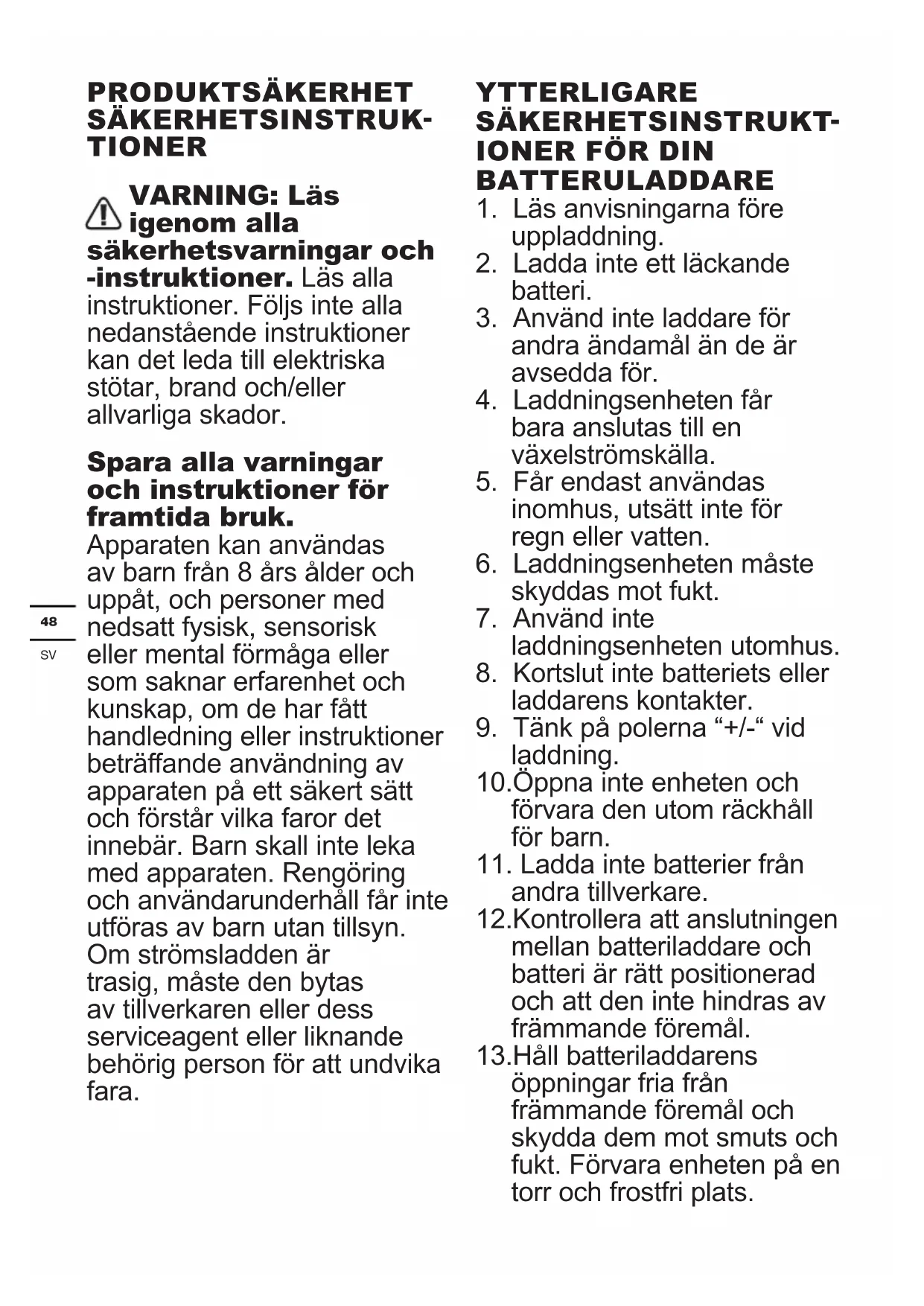 PRODUKTSÄKERHET SÄKERHETSINSTRUKTIONER

VARNING: Läs igenom alla säkerhetsvarningar och -instruktioner. Läs alla instruktioner. Följs inte alla nedanstående instruktioner kan det leda till elektriska stötar, brand och/eller allvarliga skador.

Spara alla varningar och instruktioner för framtida bruk.
Apparaten kan användas av barn från 8 års ålder och uppåt, och personer med nedsatt fysisk, sensorisk eller mental förmåga eller som saknar erfarenhet och kunskap, om de har fått handledning eller instruktioner beträffande användning av apparaten på ett säkert sätt och förstår vilka faror det innebär. Barn skall inte leka med apparaten. Rengöring och användarunderhåll får inte utföras av barn utan tillsyn. Om strömsladden är trasig, måste den bytas av tillverkaren eller dess serviceagent eller liknande behörig person för att undvika fara.

48
SV

YTTERLIGARE SÄKERHETSINSTRUKTIONER FÖR DIN BATTERULADDARE
1. Läs anvisningarna före uppladdning.
2. Ladda inte ett läckande batteri.
3. Använd inte laddare för andra ändamål än de är avsedda för.
4. Laddningsenheten får bara anslutas till en växelströmskälla.
5. Får endast användas inomhus, utsätt inte för regn eller vatten.
6. Laddningsenheten måste skyddas mot fukt.
7. Använd inte laddningsenheten utomhus.
8. Kortslut inte batteriets eller laddarens kontakter.
9. Tänk på polerna “+/-“ vid laddning.
10.Öppna inte enheten och förvara den utom räckhåll för barn.
11. Ladda inte batterier från andra tillverkare.
12.Kontrollera att anslutningen mellan batteriladdare och batteri är rätt positionerad och att den inte hindras av främmande föremål.
13.Håll batteriladdarens öppningar fria från främmande föremål och skydda dem mot smuts och fukt. Förvara enheten på en torr och frostfri plats.